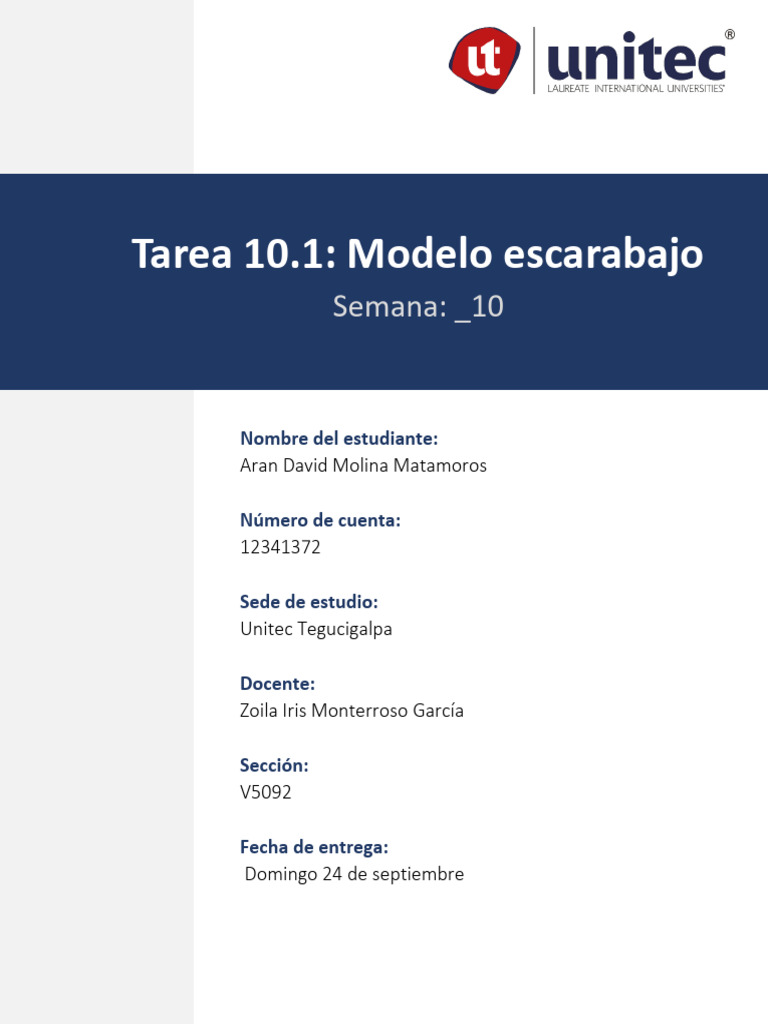 ut unitec®
LAUREATE INTERNATIONAL UNIVERSITIES®

Tarea 10.1: Modelo escarabajo

Semana: _10

Nombre del estudiante:
Aran David Molina Matamoros

Número de cuenta:
12341372

Sede de estudio:
Unitec Tegucigalpa

Docente:
Zoila Iris Monterroso García

Sección:
V5092

Fecha de entrega:
Domingo 24 de septiembre